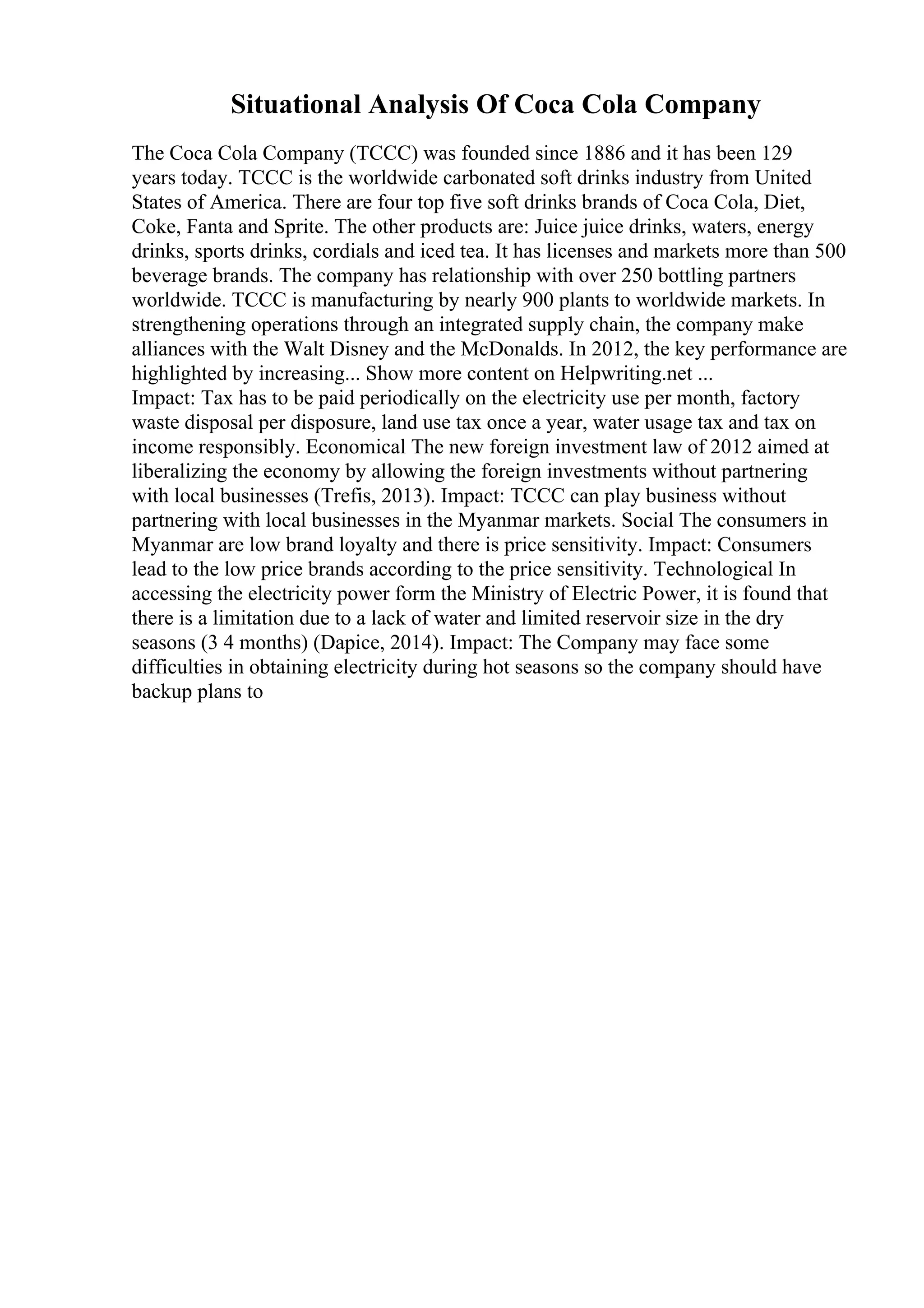 Situational Analysis Of Coca Cola Company

The Coca Cola Company (TCCC) was founded since 1886 and it has been 129 years today. TCCC is the worldwide carbonated soft drinks industry from United States of America. There are four top five soft drinks brands of Coca Cola, Diet, Coke, Fanta and Sprite. The other products are: Juice juice drinks, waters, energy drinks, sports drinks, cordials and iced tea. It has licenses and markets more than 500 beverage brands. The company has relationship with over 250 bottling partners worldwide. TCCC is manufacturing by nearly 900 plants to worldwide markets. In strengthening operations through an integrated supply chain, the company make alliances with the Walt Disney and the McDonalds. In 2012, the key performance are highlighted by increasing... Show more content on Helpwriting.net ...
Impact: Tax has to be paid periodically on the electricity use per month, factory waste disposal per disposure, land use tax once a year, water usage tax and tax on income responsibly. Economical The new foreign investment law of 2012 aimed at liberalizing the economy by allowing the foreign investments without partnering with local businesses (Trefis, 2013). Impact: TCCC can play business without partnering with local businesses in the Myanmar markets. Social The consumers in Myanmar are low brand loyalty and there is price sensitivity. Impact: Consumers lead to the low price brands according to the price sensitivity. Technological In accessing the electricity power form the Ministry of Electric Power, it is found that there is a limitation due to a lack of water and limited reservoir size in the dry seasons (3 4 months) (Dapice, 2014). Impact: The Company may face some difficulties in obtaining electricity during hot seasons so the company should have backup plans to